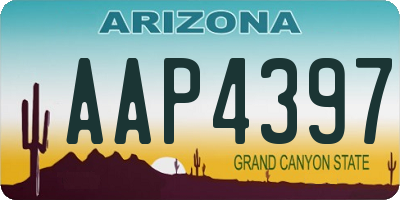 ARIZONA

AAP4397

GRAND CANYON STATE